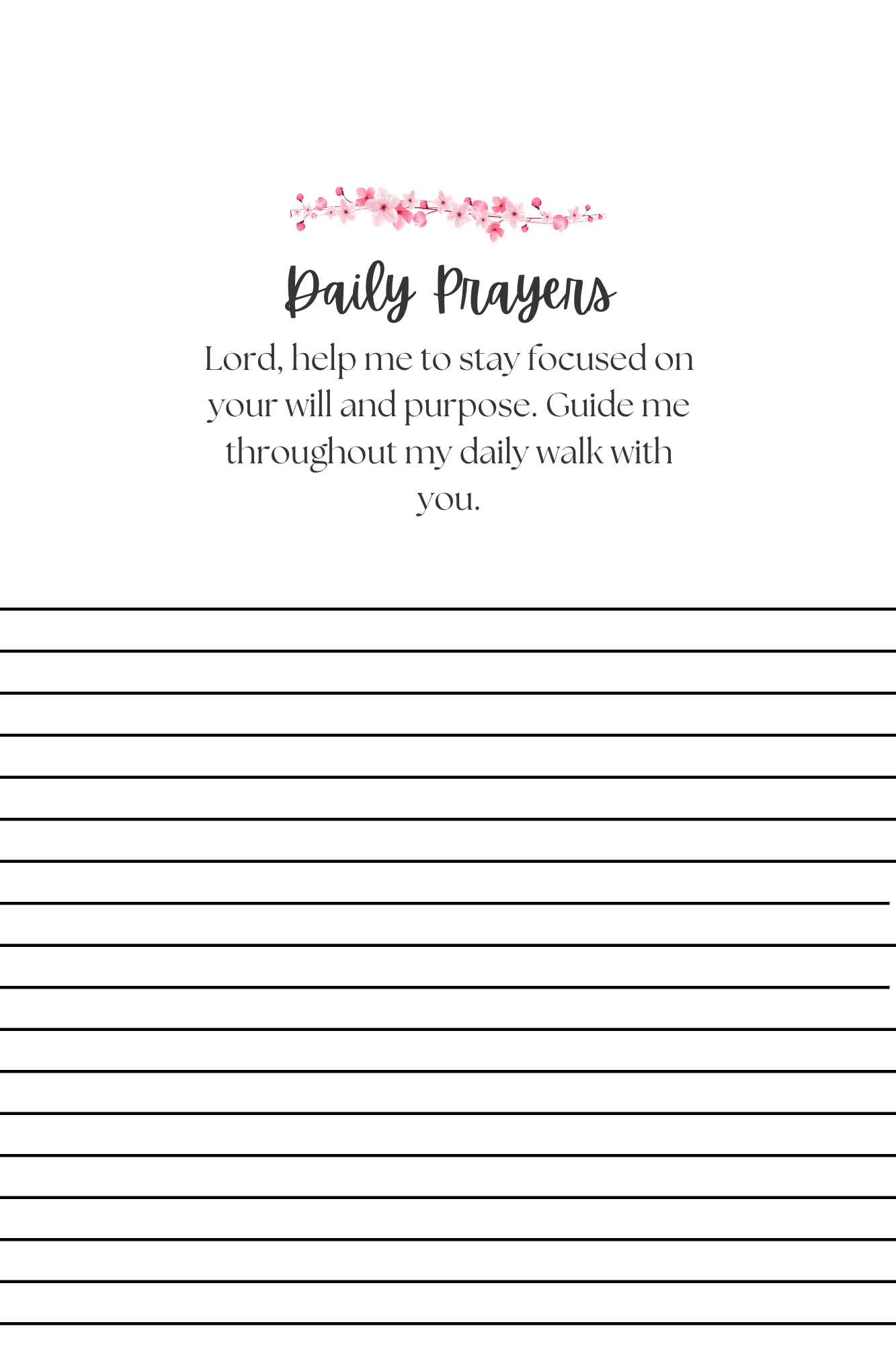 Daily Prayers

Lord, help me to stay focused on your will and purpose. Guide me throughout my daily walk with you.